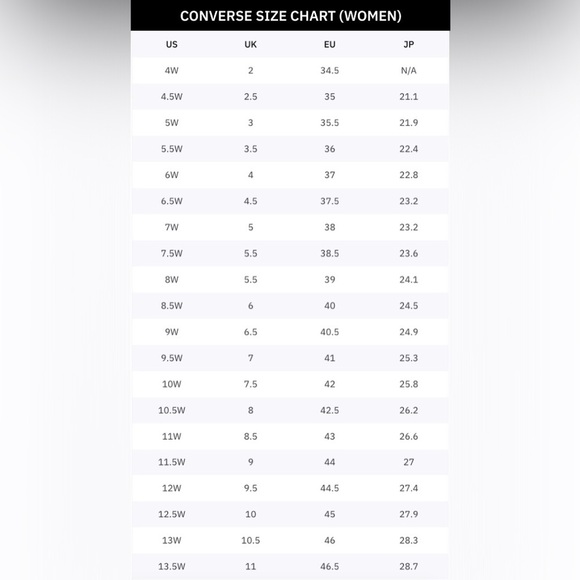 CONVERSE SIZE CHART (WOMEN)

| US | UK | EU | JP |
|---|---|---|---|
| 4W | 2 | 34.5 | N/A |
| 4.5W | 2.5 | 35 | 21.1 |
| 5W | 3 | 35.5 | 21.9 |
| 5.5W | 3.5 | 36 | 22.4 |
| 6W | 4 | 37 | 22.8 |
| 6.5W | 4.5 | 37.5 | 23.2 |
| 7W | 5 | 38 | 23.2 |
| 7.5W | 5.5 | 38.5 | 23.6 |
| 8W | 5.5 | 39 | 24.1 |
| 8.5W | 6 | 40 | 24.5 |
| 9W | 6.5 | 40.5 | 24.9 |
| 9.5W | 7 | 41 | 25.3 |
| 10W | 7.5 | 42 | 25.8 |
| 10.5W | 8 | 42.5 | 26.2 |
| 11W | 8.5 | 43 | 26.6 |
| 11.5W | 9 | 44 | 27 |
| 12W | 9.5 | 44.5 | 27.4 |
| 12.5W | 10 | 45 | 27.9 |
| 13W | 10.5 | 46 | 28.3 |
| 13.5W | 11 | 46.5 | 28.7 |